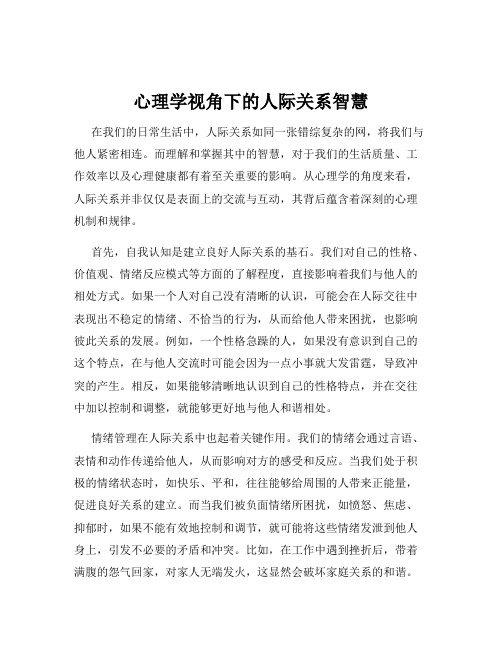 心理学视角下的人际关系智慧

在我们的日常生活中，人际关系如同一张错综复杂的网，将我们与他人紧密相连。而理解和掌握其中的智慧，对于我们的生活质量、工作效率以及心理健康都有着至关重要的影响。从心理学的角度来看，人际关系并非仅仅是表面上的交流与互动，其背后蕴含着深刻的心理机制和规律。

首先，自我认知是建立良好人际关系的基石。我们对自己的性格、价值观、情绪反应模式等方面的了解程度，直接影响着我们与他人的相处方式。如果一个人对自己没有清晰的认识，可能会在人际交往中表现出不稳定的情绪、不恰当的行为，从而给他人带来困扰，也影响彼此关系的发展。例如，一个性格急躁的人，如果没有意识到自己的这个特点，在与他人交流时可能会因为一点小事就大发雷霆，导致冲突的产生。相反，如果能够清晰地认识到自己的性格特点，并在交往中加以控制和调整，就能够更好地与他人和谐相处。

情绪管理在人际关系中也起着关键作用。我们的情绪会通过言语、表情和动作传递给他人，从而影响对方的感受和反应。当我们处于积极的情绪状态时，如快乐、平和，往往能够给周围的人带来正能量，促进良好关系的建立。而当我们被负面情绪所困扰，如愤怒、焦虑、抑郁时，如果不能有效地控制和调节，就可能将这些情绪发泄到他人身上，引发不必要的矛盾和冲突。比如，在工作中遇到挫折后，带着满腹的怨气回家，对家人无端发火，这显然会破坏家庭关系的和谐。